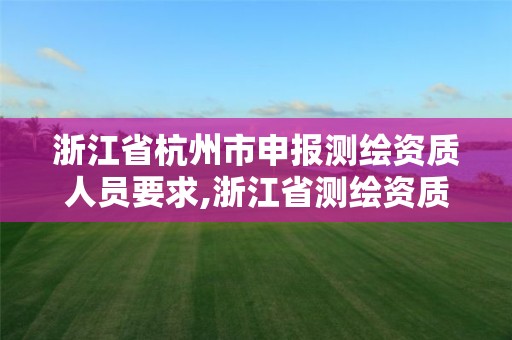 浙江省杭州市申报测绘资质人员要求,浙江省测绘资质